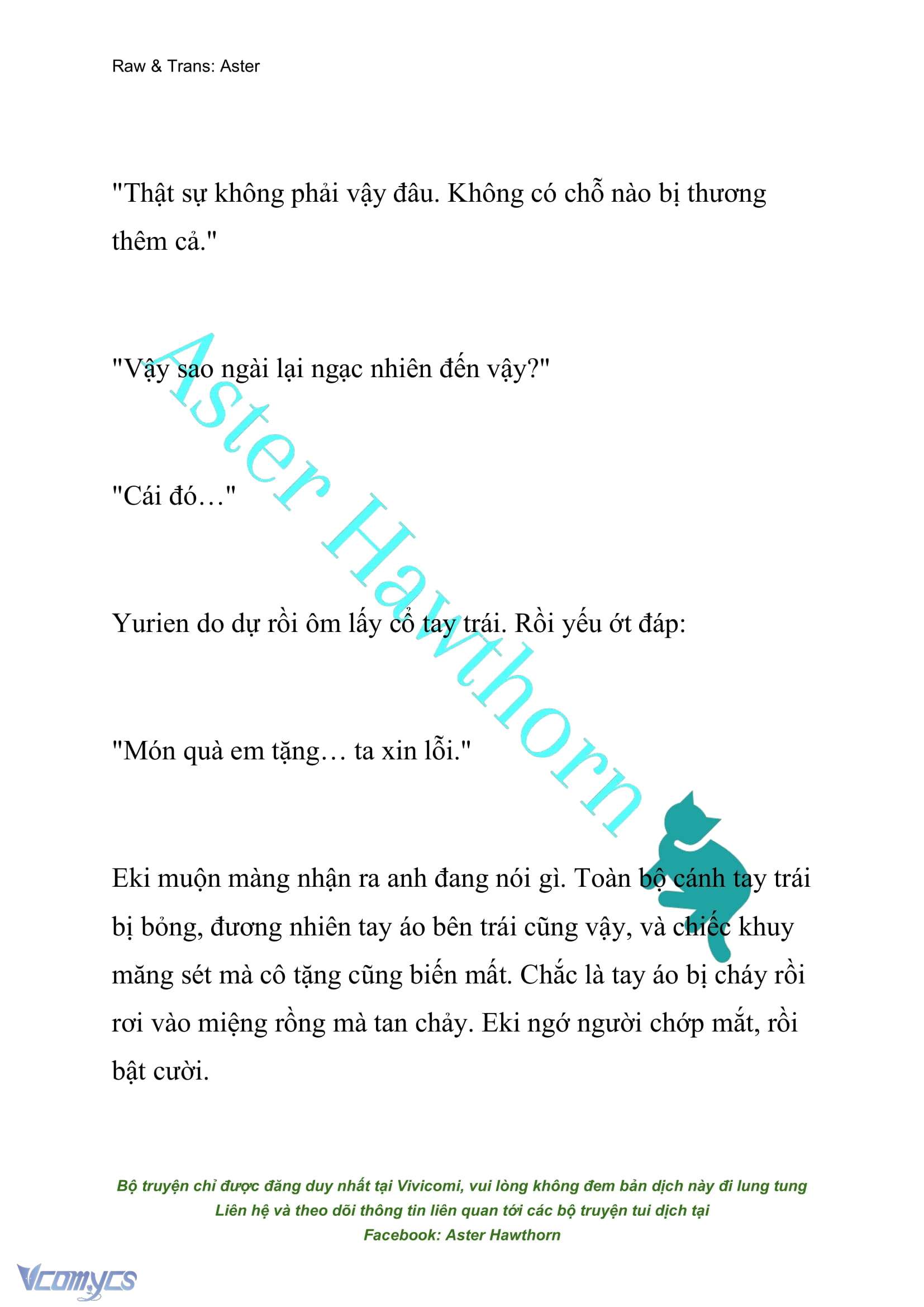 Raw & Trans: Aster

"Thật sự không phải vậy đâu. Không có chỗ nào bị thương thêm cả."

"Vậy sao ngài lại ngạc nhiên đến vậy?"

"Cái đó…"

Yurien do dự rồi ôm lấy cổ tay trái. Rồi yếu ớt đáp:

"Món quà em tặng… ta xin lỗi."

Eki muộn màng nhận ra anh đang nói gì. Toàn bộ cánh tay trái bị bỏng, đương nhiên tay áo bên trái cũng vậy, và chiếc khuy măng sét mà cô tặng cũng biến mất. Chắc là tay áo bị cháy rồi rơi vào miệng rồng mà tan chảy. Eki ngớ người chớp mắt, rồi bật cười.

Aster Hawthorn

Bộ truyện chỉ được đăng duy nhất tại Vivicomi, vui lòng không đem bản dịch này đi lung tung
Liên hệ và theo dõi thông tin liên quan tới các bộ truyện tui dịch tại
Facebook: Aster Hawthorn

Vcomycs